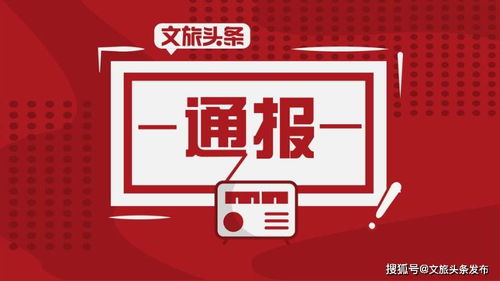 文旅头条

通报

搜狐号@文旅头条发布